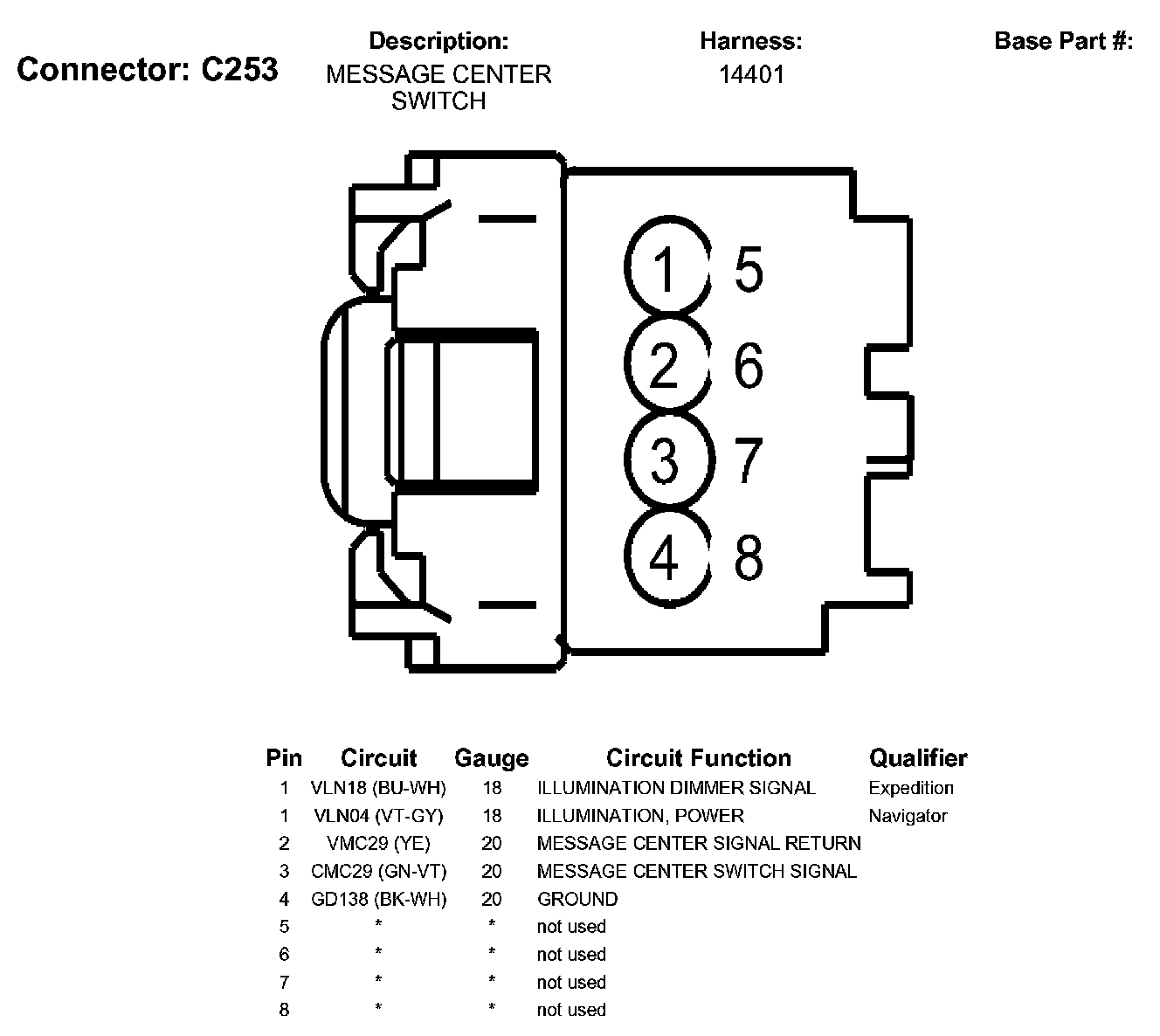 Connector: C253

Description:
MESSAGE CENTER SWITCH

Harness:
14401

Base Part #:

1 5
2 6
3 7
4 8

| Pin | Circuit | Gauge | Circuit Function | Qualifier |
|---|---|---|---|---|
| 1 | VLN18 (BU-WH) | 18 | ILLUMINATION DIMMER SIGNAL | Expedition |
| 1 | VLN04 (VT-GY) | 18 | ILLUMINATION, POWER | Navigator |
| 2 | VMC29 (YE) | 20 | MESSAGE CENTER SIGNAL RETURN | |
| 3 | CMC29 (GN-VT) | 20 | MESSAGE CENTER SWITCH SIGNAL | |
| 4 | GD138 (BK-WH) | 20 | GROUND | |
| 5 | * | * | not used | |
| 6 | * | * | not used | |
| 7 | * | * | not used | |
| 8 | * | * | not used | |